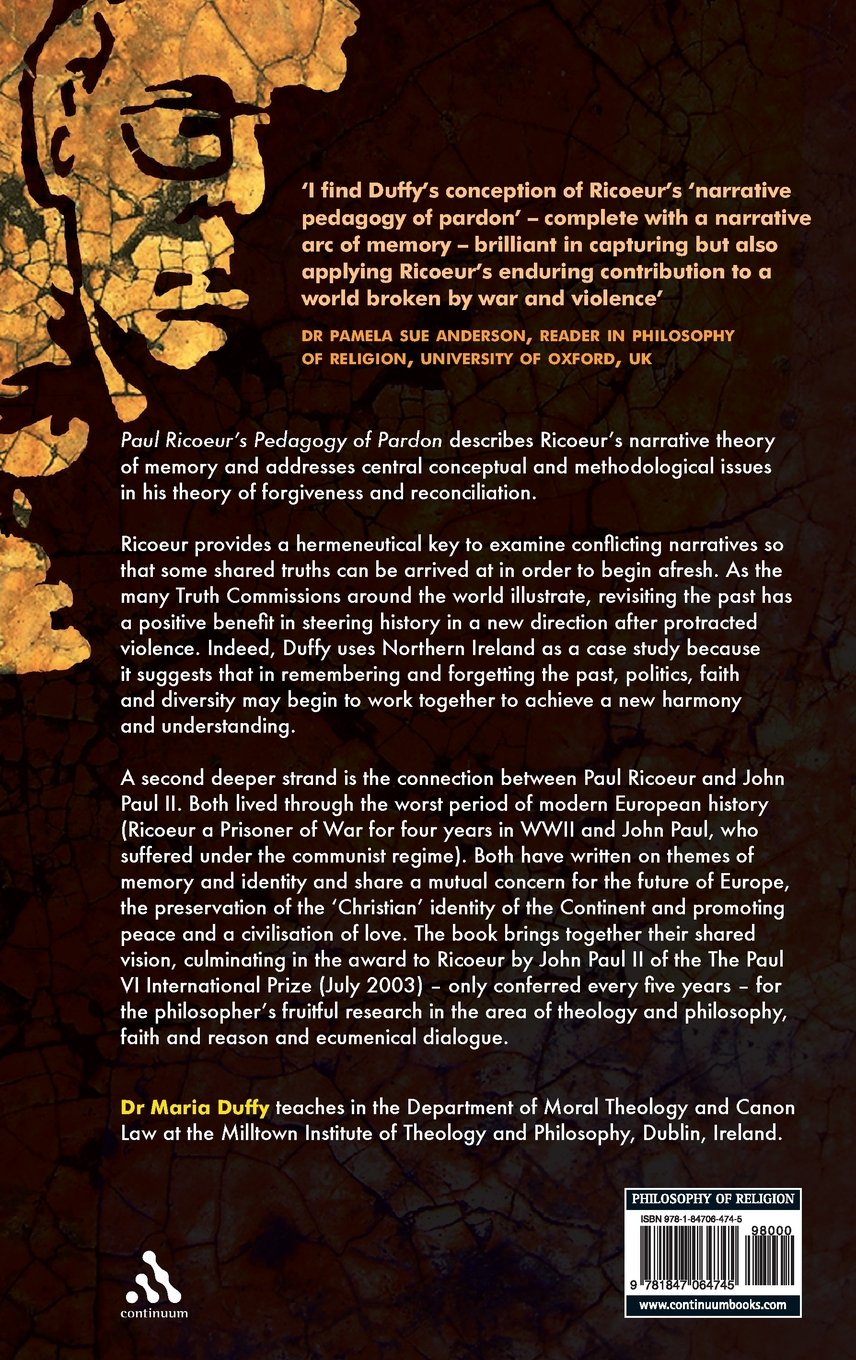 'I find Duffy's conception of Ricoeur's 'narrative pedagogy of pardon' – complete with a narrative arc of memory – brilliant in capturing but also applying Ricoeur's enduring contribution to a world broken by war and violence'

DR PAMELA SUE ANDERSON, READER IN PHILOSOPHY OF RELIGION, UNIVERSITY OF OXFORD, UK

Paul Ricoeur's Pedagogy of Pardon describes Ricoeur's narrative theory of memory and addresses central conceptual and methodological issues in his theory of forgiveness and reconciliation.

Ricoeur provides a hermeneutical key to examine conflicting narratives so that some shared truths can be arrived at in order to begin afresh. As the many Truth Commissions around the world illustrate, revisiting the past has a positive benefit in steering history in a new direction after protracted violence. Indeed, Duffy uses Northern Ireland as a case study because it suggests that in remembering and forgetting the past, politics, faith and diversity may begin to work together to achieve a new harmony and understanding.

A second deeper strand is the connection between Paul Ricoeur and John Paul II. Both lived through the worst period of modern European history (Ricoeur a Prisoner of War for four years in WWII and John Paul, who suffered under the communist regime). Both have written on themes of memory and identity and share a mutual concern for the future of Europe, the preservation of the 'Christian' identity of the Continent and promoting peace and a civilisation of love. The book brings together their shared vision, culminating in the award to Ricoeur by John Paul II of the The Paul VI International Prize (July 2003) – only conferred every five years – for the philosopher's fruitful research in the area of theology and philosophy, faith and reason and ecumenical dialogue.

Dr Maria Duffy teaches in the Department of Moral Theology and Canon Law at the Milltown Institute of Theology and Philosophy, Dublin, Ireland.

continuum

PHILOSOPHY OF RELIGION
ISBN 978-1-84706-474-5
98000
9 781847 064745
www.continuumbooks.com